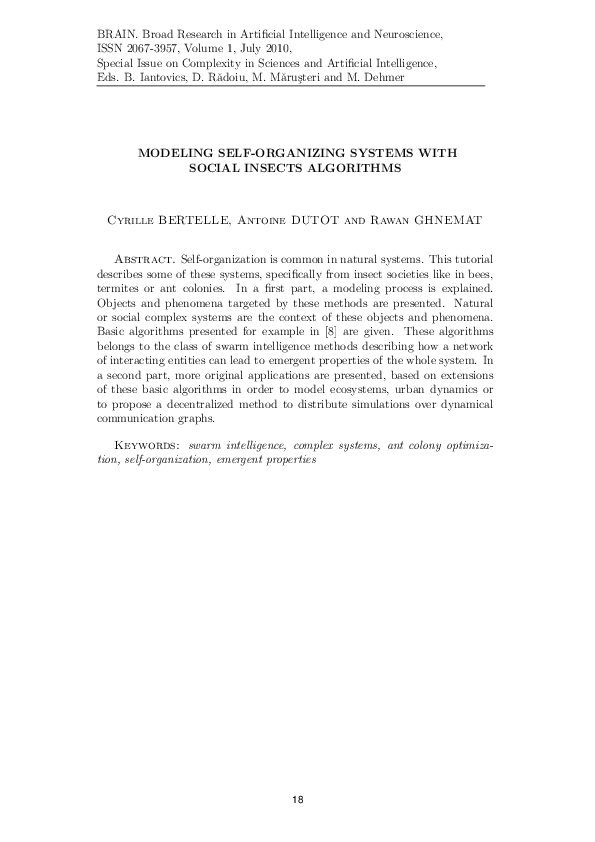 BRAIN. Broad Research in Artificial Intelligence and Neuroscience, ISSN 2067-3957, Volume 1, July 2010, Special Issue on Complexity in Sciences and Artificial Intelligence, Eds. B. Iantovics, D. Rădoiu, M. Măruşteri and M. Dehmer

MODELING SELF-ORGANIZING SYSTEMS WITH SOCIAL INSECTS ALGORITHMS

Cyrille BERTELLE, Antoine DUTOT and Rawan GHNEMAT

Abstract. Self-organization is common in natural systems. This tutorial describes some of these systems, specifically from insect societies like in bees, termites or ant colonies. In a first part, a modeling process is explained. Objects and phenomena targeted by these methods are presented. Natural or social complex systems are the context of these objects and phenomena. Basic algorithms presented for example in [8] are given. These algorithms belongs to the class of swarm intelligence methods describing how a network of interacting entities can lead to emergent properties of the whole system. In a second part, more original applications are presented, based on extensions of these basic algorithms in order to model ecosystems, urban dynamics or to propose a decentralized method to distribute simulations over dynamical communication graphs.

Keywords: swarm intelligence, complex systems, ant colony optimization, self-organization, emergent properties

18